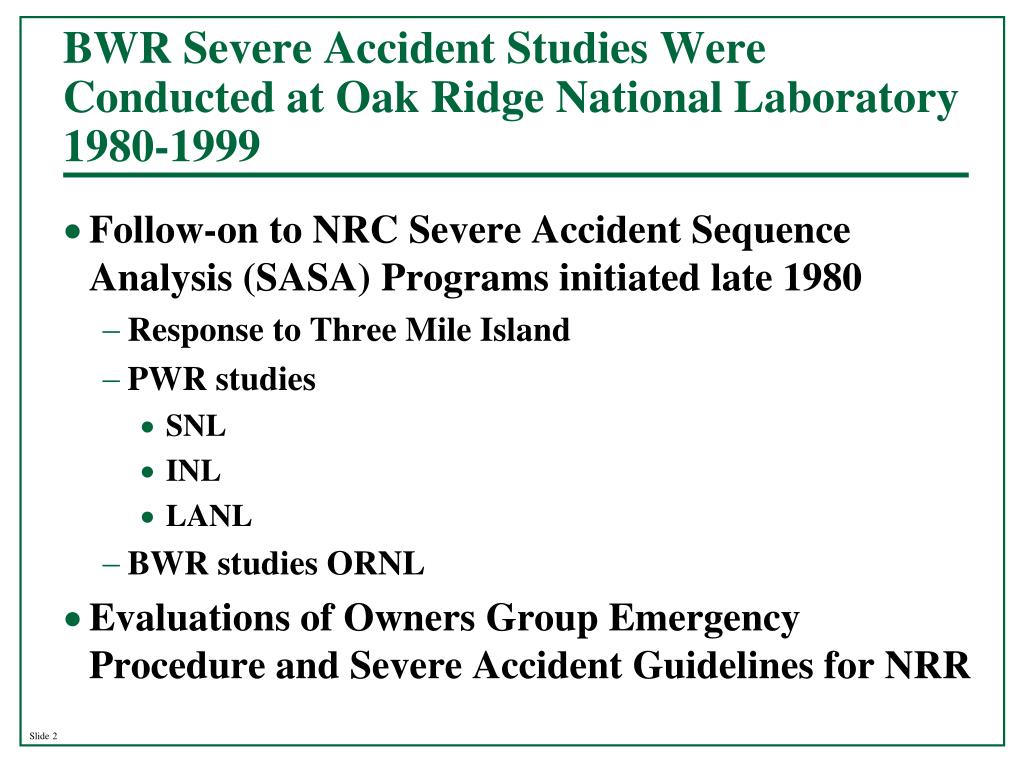 BWR Severe Accident Studies Were Conducted at Oak Ridge National Laboratory 1980-1999

• Follow-on to NRC Severe Accident Sequence Analysis (SASA) Programs initiated late 1980

– Response to Three Mile Island

– PWR studies

• SNL

• INL

• LANL

– BWR studies ORNL

• Evaluations of Owners Group Emergency Procedure and Severe Accident Guidelines for NRR

Slide 2